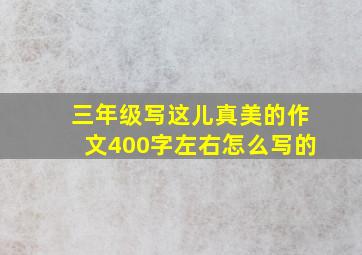 三年级写这儿真美的作文400字左右怎么写的